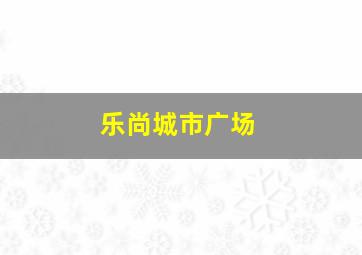 乐尚城市广场